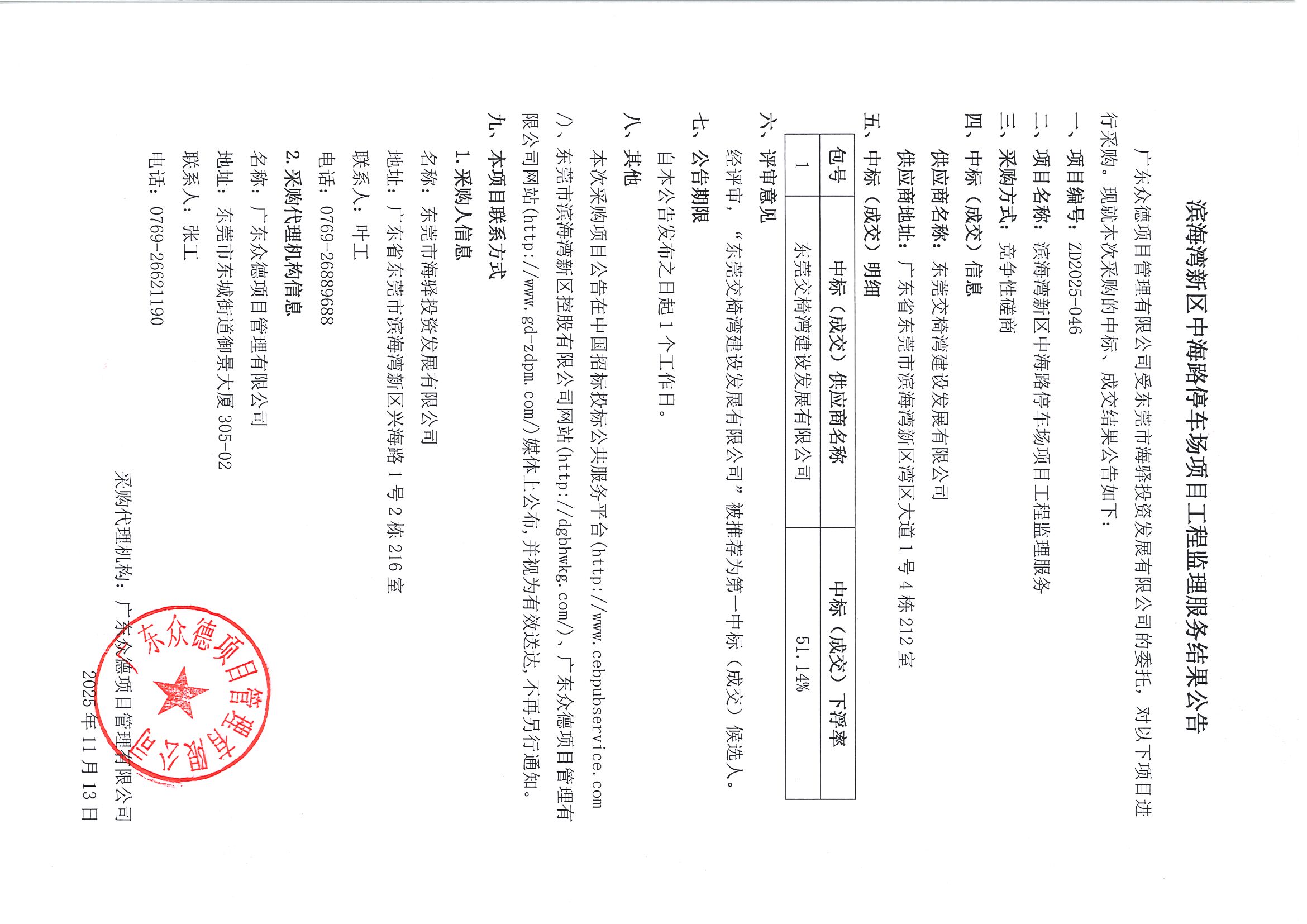 滨海湾新区中海路停车场项目工程监理服务结果公告

广东众德项目管理有限公司受东莞市海驿投资发展有限公司的委托，对以下项目进行采购。现就本次采购的中标、成交结果公告如下：

一、项目编号：ZD2025-046

二、项目名称：滨海湾新区中海路停车场项目工程监理服务

三、采购方式：竞争性磋商

四、中标（成交）信息

供应商名称：东莞交椅湾建设发展有限公司

供应商地址：广东省东莞市滨海湾新区湾区大道1号4栋212室

五、中标（成交）明细

| 包号 | 中标（成交）供应商名称 | 中标（成交）下浮率 |
|---|---|---|
| 1 | 东莞交椅湾建设发展有限公司 | 51.14% |

六、评审意见

经评审，“东莞交椅湾建设发展有限公司”被推荐为第一中标（成交）候选人。

七、公告期限

自本公告发布之日起1个工作日。

八、其他

本次采购项目公告在中国招标投标公共服务平台(http://www.cebpubservice.com/)、东莞市滨海湾新区控股有限公司网站(http://dgbhwkg.com/)、广东众德项目管理有限公司网站(http://www.gd-zdpm.com/)媒体上公布，并视为有效送达，不再另行通知。

九、本项目联系方式

1.采购人信息

名称：东莞市海驿投资发展有限公司

地址：广东省东莞市滨海湾新区兴海路1号2栋216室

联系人：叶工

电话：0769-26889688

2.采购代理机构信息

名称：广东众德项目管理有限公司

地址：东莞市东城街道御景大厦305-02

联系人：张工

电话：0769-26621190

采购代理机构：广东众德项目管理有限公司

2025年11月13日

广东众德项目管理有限公司